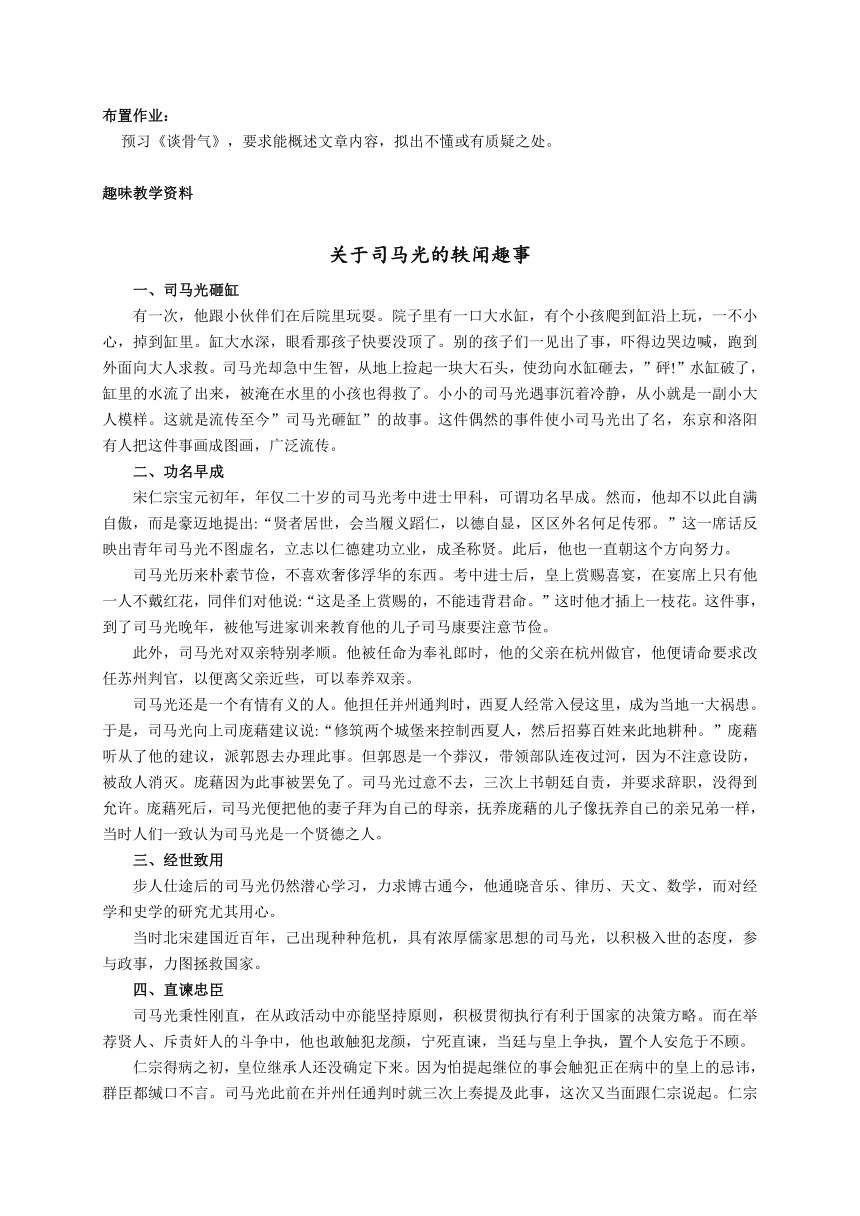 布置作业：

预习《谈骨气》，要求能概述文章内容，拟出不懂或有质疑之处。

趣味教学资料

关于司马光的轶闻趣事

一、司马光砸缸

有一次，他跟小伙伴们在后院里玩耍。院子里有一口大水缸，有个小孩爬到缸沿上玩，一不小心，掉到缸里。缸大水深，眼看那孩子快要没顶了。别的孩子们一见出了事，吓得边哭边喊，跑到外面向大人求救。司马光却急中生智，从地上捡起一块大石头，使劲向水缸砸去，”砰!”水缸破了，缸里的水流了出来，被淹在水里的小孩也得救了。小小的司马光遇事沉着冷静，从小就是一副小大人模样。这就是流传至今”司马光砸缸”的故事。这件偶然的事件使小司马光出了名，东京和洛阳有人把这件事画成图画，广泛流传。

二、功名早成

宋仁宗宝元初年，年仅二十岁的司马光考中进士甲科，可谓功名早成。然而，他却不以此自满自傲，而是豪迈地提出:“贤者居世，会当履义蹈仁，以德自显，区区外名何足传邪。”这一席话反映出青年司马光不图虚名，立志以仁德建功立业，成圣称贤。此后，他也一直朝这个方向努力。

司马光历来朴素节俭，不喜欢奢侈浮华的东西。考中进士后，皇上赏赐喜宴，在宴席上只有他一人不戴红花，同伴们对他说:“这是圣上赏赐的，不能违背君命。”这时他才插上一枝花。这件事，到了司马光晚年，被他写进家训来教育他的儿子司马康要注意节俭。

此外，司马光对双亲特别孝顺。他被任命为奉礼郎时，他的父亲在杭州做官，他便请命要求改任苏州判官，以便离父亲近些，可以奉养双亲。

司马光还是一个有情有义的人。他担任并州通判时，西夏人经常入侵这里，成为当地一大祸患。于是，司马光向上司庞藉建议说:“修筑两个城堡来控制西夏人，然后招募百姓来此地耕种。”庞藉听从了他的建议，派郭恩去办理此事。但郭恩是一个莽汉，带领部队连夜过河，因为不注意设防，被敌人消灭。庞藉因为此事被罢免了。司马光过意不去，三次上书朝廷自责，并要求辞职，没得到允许。庞藉死后，司马光便把他的妻子拜为自己的母亲，抚养庞藉的儿子像抚养自己的亲兄弟一样，当时人们一致认为司马光是一个贤德之人。

三、经世致用

步人仕途后的司马光仍然潜心学习，力求博古通今，他通晓音乐、律历、天文、数学，而对经学和史学的研究尤其用心。

当时北宋建国近百年，己出现种种危机，具有浓厚儒家思想的司马光，以积极入世的态度，参与政事，力图拯救国家。

四、直谏忠臣

司马光秉性刚直，在从政活动中亦能坚持原则，积极贯彻执行有利于国家的决策方略。而在举荐贤人、斥责奸人的斗争中，他也敢触犯龙颜，宁死直谏，当廷与皇上争执，置个人安危于不顾。

仁宗得病之初，皇位继承人还没确定下来。因为怕提起继位的事会触犯正在病中的皇上的忌讳，群臣都缄口不言。司马光此前在并州任通判时就三次上奏提及此事，这次又当面跟仁宗说起。仁宗